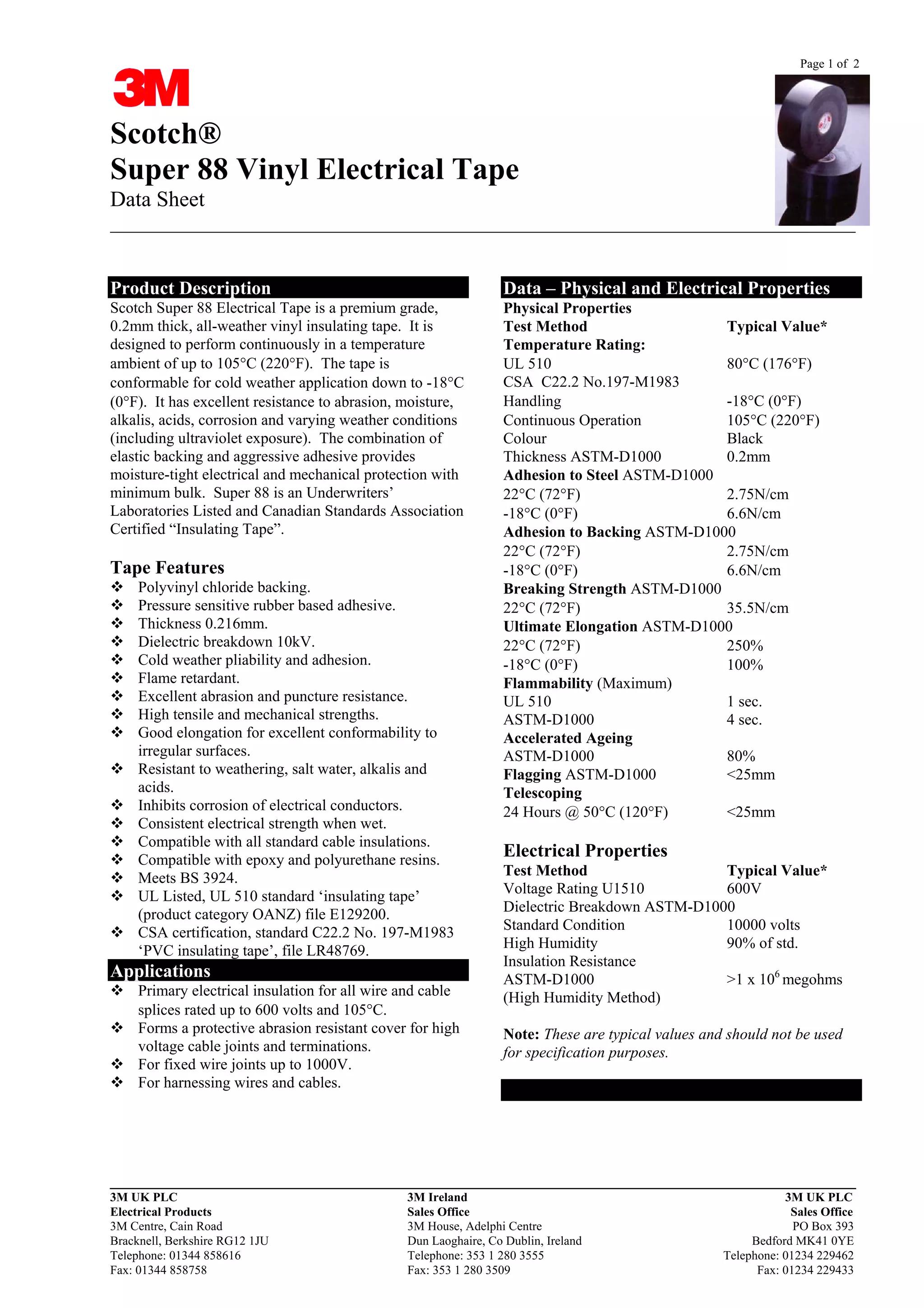 Page 1 of 2

3M

Scotch®
Super 88 Vinyl Electrical Tape
Data Sheet

Product Description

Scotch Super 88 Electrical Tape is a premium grade, 0.2mm thick, all-weather vinyl insulating tape. It is designed to perform continuously in a temperature ambient of up to 105°C (220°F). The tape is conformable for cold weather application down to -18°C (0°F). It has excellent resistance to abrasion, moisture, alkalis, acids, corrosion and varying weather conditions (including ultraviolet exposure). The combination of elastic backing and aggressive adhesive provides moisture-tight electrical and mechanical protection with minimum bulk. Super 88 is an Underwriters' Laboratories Listed and Canadian Standards Association Certified "Insulating Tape".

Tape Features

❖ Polyvinyl chloride backing.
❖ Pressure sensitive rubber based adhesive.
❖ Thickness 0.216mm.
❖ Dielectric breakdown 10kV.
❖ Cold weather pliability and adhesion.
❖ Flame retardant.
❖ Excellent abrasion and puncture resistance.
❖ High tensile and mechanical strengths.
❖ Good elongation for excellent conformability to irregular surfaces.
❖ Resistant to weathering, salt water, alkalis and acids.
❖ Inhibits corrosion of electrical conductors.
❖ Consistent electrical strength when wet.
❖ Compatible with all standard cable insulations.
❖ Compatible with epoxy and polyurethane resins.
❖ Meets BS 3924.
❖ UL Listed, UL 510 standard 'insulating tape' (product category OANZ) file E129200.
❖ CSA certification, standard C22.2 No. 197-M1983 'PVC insulating tape', file LR48769.

Applications

❖ Primary electrical insulation for all wire and cable splices rated up to 600 volts and 105°C.
❖ Forms a protective abrasion resistant cover for high voltage cable joints and terminations.
❖ For fixed wire joints up to 1000V.
❖ For harnessing wires and cables.

Data – Physical and Electrical Properties

Physical Properties

| Test Method | Typical Value* |
|---|---|
| Temperature Rating: | |
| UL 510 | 80°C (176°F) |
| CSA C22.2 No.197-M1983 | |
| Handling | -18°C (0°F) |
| Continuous Operation | 105°C (220°F) |
| Colour | Black |
| Thickness ASTM-D1000 | 0.2mm |
| Adhesion to Steel ASTM-D1000 | |
| 22°C (72°F) | 2.75N/cm |
| -18°C (0°F) | 6.6N/cm |
| Adhesion to Backing ASTM-D1000 | |
| 22°C (72°F) | 2.75N/cm |
| -18°C (0°F) | 6.6N/cm |
| Breaking Strength ASTM-D1000 | |
| 22°C (72°F) | 35.5N/cm |
| Ultimate Elongation ASTM-D1000 | |
| 22°C (72°F) | 250% |
| -18°C (0°F) | 100% |
| Flammability (Maximum) | |
| UL 510 | 1 sec. |
| ASTM-D1000 | 4 sec. |
| Accelerated Ageing | |
| ASTM-D1000 | 80% |
| Flagging ASTM-D1000 | <25mm |
| Telescoping | |
| 24 Hours @ 50°C (120°F) | <25mm |

Electrical Properties

| Test Method | Typical Value* |
|---|---|
| Voltage Rating U1510 | 600V |
| Dielectric Breakdown ASTM-D1000 | |
| Standard Condition | 10000 volts |
| High Humidity | 90% of std. |
| Insulation Resistance | |
| ASTM-D1000 | >1 x $10^6$ megohms |
| (High Humidity Method) | |

Note: These are typical values and should not be used for specification purposes.

3M UK PLC
Electrical Products
3M Centre, Cain Road
Bracknell, Berkshire RG12 1JU
Telephone: 01344 858616
Fax: 01344 858758

3M Ireland
Sales Office
3M House, Adelphi Centre
Dun Laoghaire, Co Dublin, Ireland
Telephone: 353 1 280 3555
Fax: 353 1 280 3509

3M UK PLC
Sales Office
PO Box 393
Bedford MK41 0YE
Telephone: 01234 229462
Fax: 01234 229433